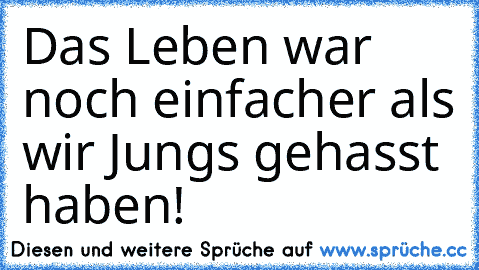 Das Leben war noch einfacher als wir Jungs gehasst haben!

Diesen und weitere Sprüche auf www.sprüche.cc